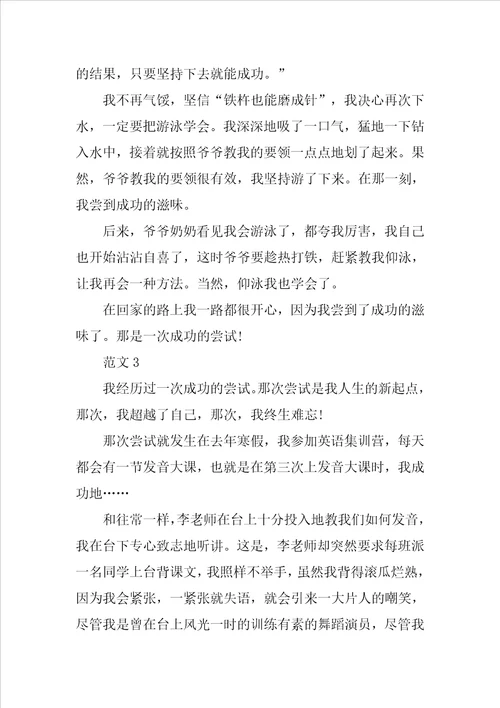 的结果，只要坚持下去就能成功。”

我不再气馁，坚信“铁杵也能磨成针”，我决心再次下水，一定要把游泳学会。我深深地吸了一口气，猛地一下钻入水中，接着就按照爷爷教我的要领一点点地划了起来。果然，爷爷教我的要领很有效，我坚持游了下来。在那一刻，我尝到成功的滋味。

后来，爷爷奶奶看见我会游泳了，都夸我厉害，我自己也开始沾沾自喜了，这时爷爷要趁热打铁，赶紧教我仰泳，让我再会一种方法。当然，仰泳我也学会了。

在回家的路上我一路都很开心，因为我尝到了成功的滋味了。那是一次成功的尝试！

范文 3

我经历过一次成功的尝试。那次尝试是我人生的新起点，那次，我超越了自己，那次，我终生难忘！

那次尝试就发生在去年寒假，我参加英语集训营，每天都会有一节发音大课，也就是在第三次上发音大课时，我成功地……

和往常一样，李老师在台上十分投入地教我们如何发音，我在台下专心致志地听讲。这是，李老师却突然要求每班派一名同学上台背课文，我照样不举手，虽然我背得滚瓜烂熟，因为我会紧张，一紧张就失语，就会引来一大片人的嘲笑，尽管我是曾在台上风光一时的训练有素的舞蹈演员，尽管我